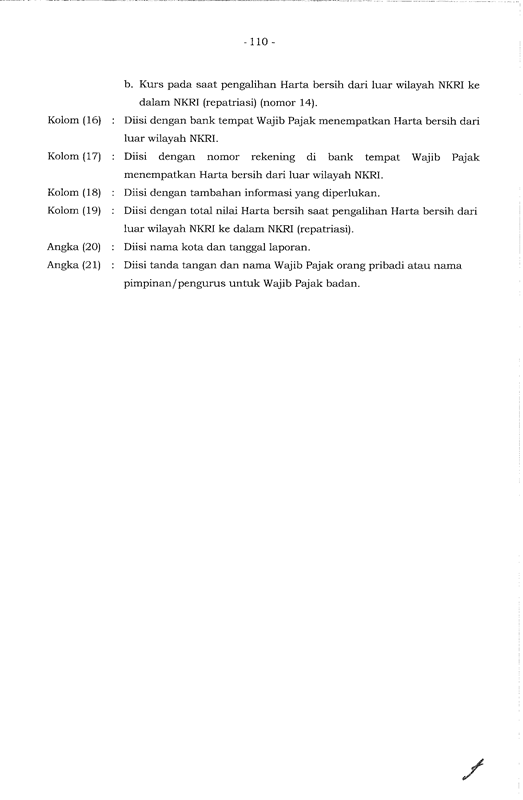 - 110 -

b. Kurs pada saat pengalihan Harta bersih dari luar wilayah NKRI ke dalam NKRI (repatriasi) (nomor 14).

Kolom (16) : Diisi dengan bank tempat Wajib Pajak menempatkan Harta bersih dari luar wilayah NKRI.

Kolom (17) : Diisi dengan nomor rekening di bank tempat Wajib Pajak menempatkan Harta bersih dari luar wilayah NKRI.

Kolom (18) : Diisi dengan tambahan informasi yang diperlukan.

Kolom (19) : Diisi dengan total nilai Harta bersih saat pengalihan Harta bersih dari luar wilayah NKRI ke dalam NKRI (repatriasi).

Angka (20) : Diisi nama kota dan tanggal laporan.

Angka (21) : Diisi tanda tangan dan nama Wajib Pajak orang pribadi atau nama pimpinan/pengurus untuk Wajib Pajak badan.